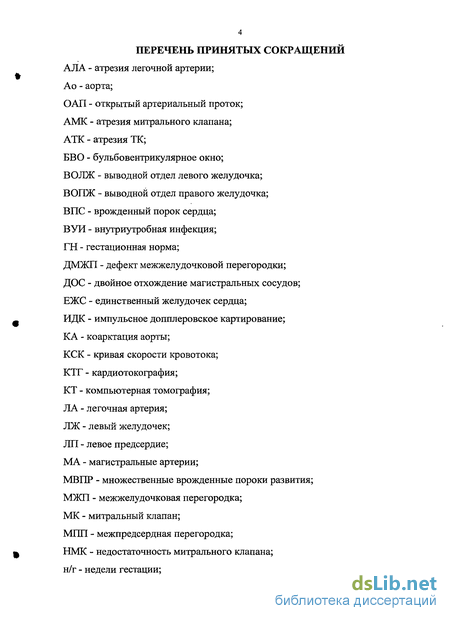 4

ПЕРЕЧЕНЬ ПРИНЯТЫХ СОКРАЩЕНИЙ

АЛА - атрезия легочной артерии;

Ао - аорта;

ОАП - открытый артериальный проток;

АМК - атрезия митрального клапана;

АТК - атрезия ТК;

БВО - бульбовентрикулярное окно;

ВОЛЖ - выводной отдел левого желудочка;

ВОПЖ - выводной отдел правого желудочка;

ВПС - врожденный порок сердца;

ВУИ - внутриутробная инфекция;

ГН - гестационная норма;

ДМЖП - дефект межжелудочковой перегородки;

ДОС - двойное отхождение магистральных сосудов;

ЕЖС - единственный желудочек сердца;

ИДК - импульсное допплеровское картирование;

КА - коарктация аорты;

КСК - кривая скорости кровотока;

КТГ - кардиотокография;

КТ - компьютерная томография;

ЛА - легочная артерия;

ЛЖ - левый желудочек;

ЛП - левое предсердие;

МА - магистральные артерии;

МВПР - множественные врожденные пороки развития;

МЖП - межжелудочковая перегородка;

МК - митральный клапан;

МПП - межпредсердная перегородка;

НМК - недостаточность митрального клапана;

н/г - недели гестации;

dsLib.net
библиотека диссертаций